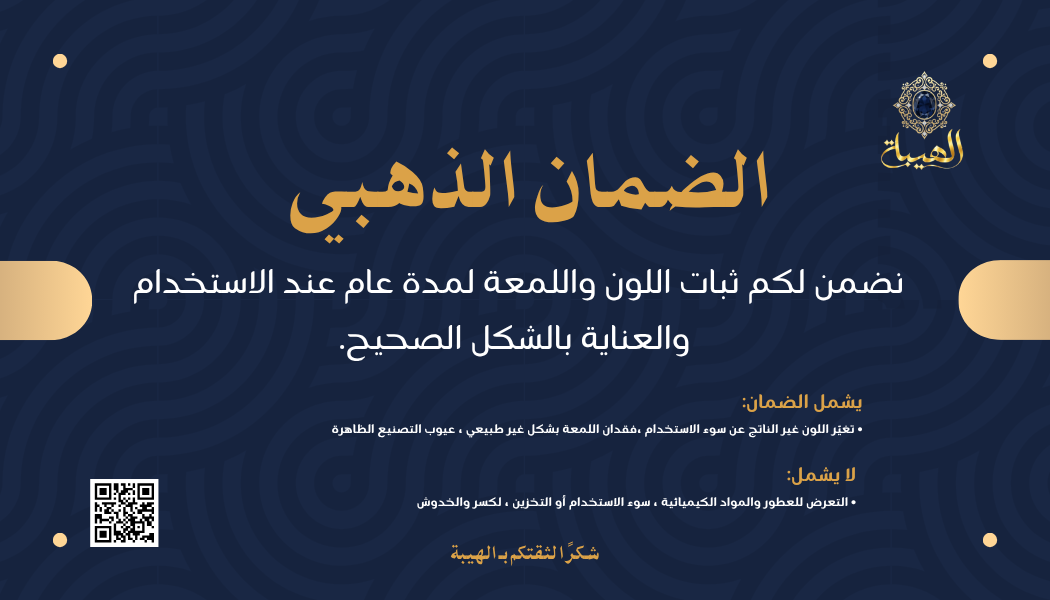 الهيبة

الضمان الذهبي

نضمن لكم ثبات اللون واللمعة لمدة عام عند الاستخدام والعناية بالشكل الصحيح.

يشمل الضمان:

• تغيّر اللون غير الناتج عن سوء الاستخدام ،فقدان اللمعة بشكل غير طبيعي ، عيوب التصنيع الظاهرة

لا يشمل:

• التعرض للعطور والمواد الكيميائية ، سوء الاستخدام أو التخزين ، لكسر والخدوش

شكرًا لثقتكم بـ الهيبة